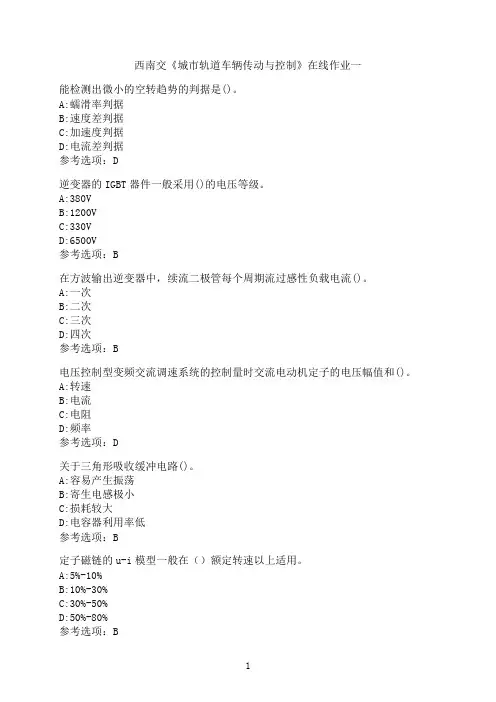 西南交《城市轨道车辆传动与控制》在线作业一

能检测出微小的空转趋势的判据是()。
A:蠕滑率判据
B:速度差判据
C:加速度判据
D:电流差判据
参考选项：D

逆变器的 IGBT 器件一般采用()的电压等级。
A:380V
B:1200V
C:330V
D:6500V
参考选项：B

在方波输出逆变器中，续流二极管每个周期流过感性负载电流()。
A:一次
B:二次
C:三次
D:四次
参考选项：B

电压控制型变频交流调速系统的控制量时交流电动机定子的电压幅值和()。
A:转速
B:电流
C:电阻
D:频率
参考选项：D

关于三角形吸收缓冲电路()。
A:容易产生振荡
B:寄生电感极小
C:损耗较大
D:电容器利用率低
参考选项：B

定子磁链的 u-i 模型一般在（）额定转速以上适用。
A:5%-10%
B:10%-30%
C:30%-50%
D:50%-80%
参考选项：B

1